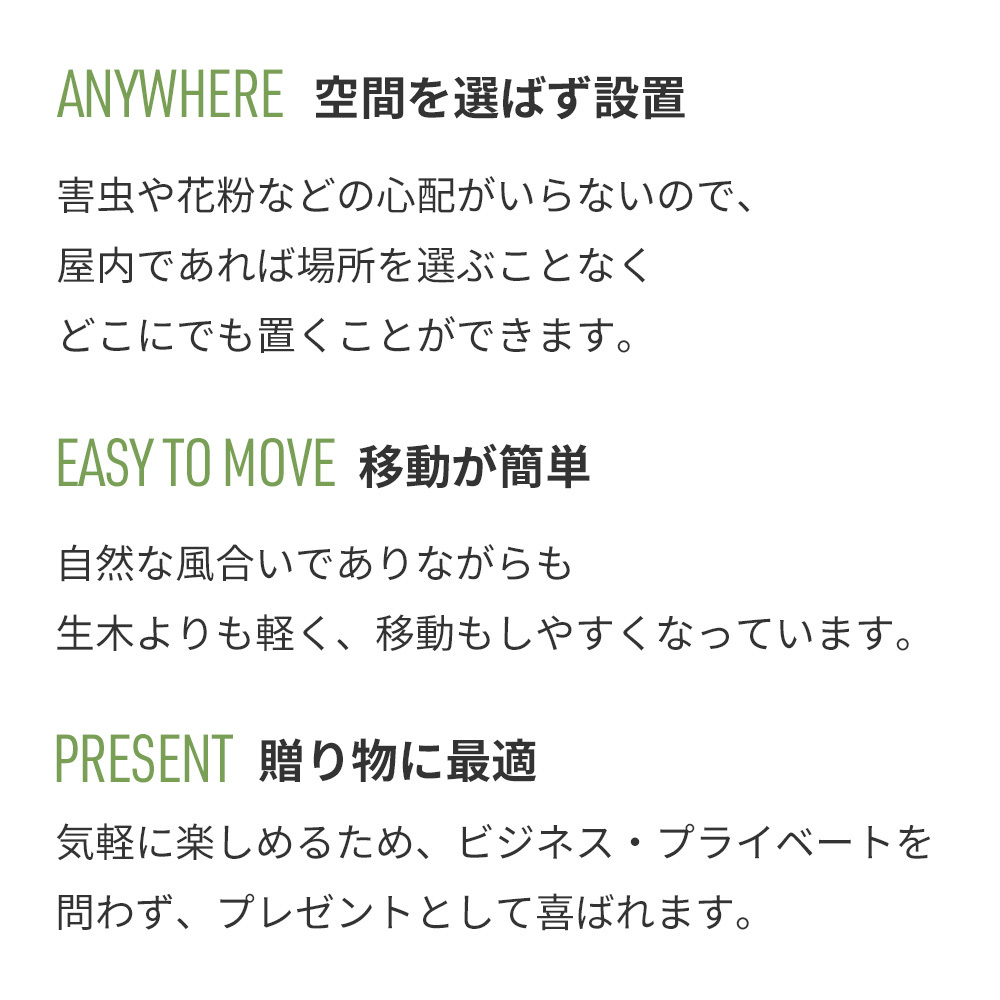 ANYWHERE 空間を選ばず設置

害虫や花粉などの心配がいらないので、屋内であれば場所を選ぶことなくどこにでも置くことができます。

EASY TO MOVE 移動が簡単

自然な風合いでありながらも生木よりも軽く、移動もしやすくなっています。

PRESENT 贈り物に最適

気軽に楽しめるため、ビジネス・プライベートを問わず、プレゼントとして喜ばれます。